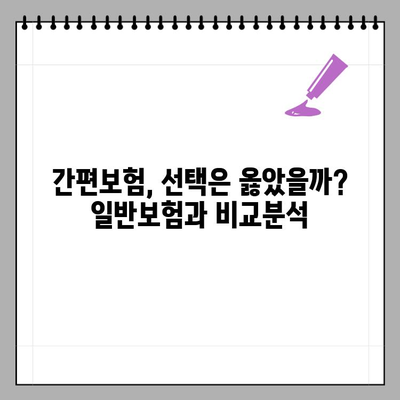 간편보험, 선택은 옳았을까?
일반보험과 비교분석